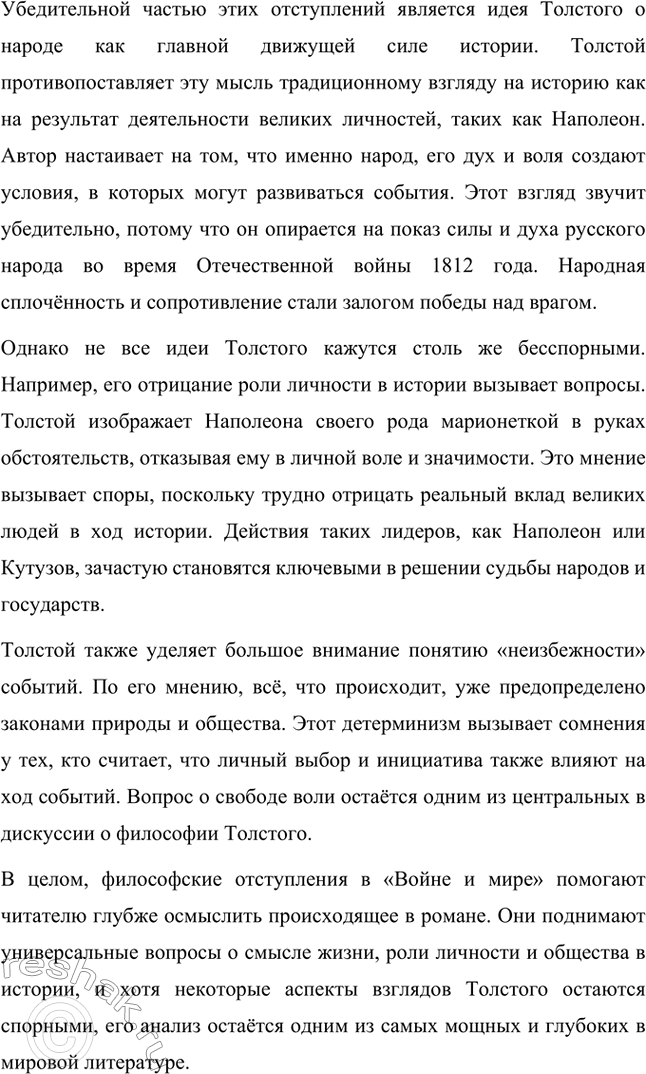 Убедительной частью этих отступлений является идея Толстого о народе как главной движущей силе истории. Толстой противопоставляет эту мысль традиционному взгляду на историю как на результат деятельности великих личностей, таких как Наполеон. Автор настаивает на том, что именно народ, его дух и воля создают условия, в которых могут развиваться события. Этот взгляд звучит убедительно, потому что он опирается на показ силы и духа русского народа во время Отечественной войны 1812 года. Народная сплочённость и сопротивление стали залогом победы над врагом.

Однако не все идеи Толстого кажутся столь же бесспорными. Например, его отрицание роли личности в истории вызывает вопросы. Толстой изображает Наполеона своего рода марионеткой в руках обстоятельств, отказывая ему в личной воле и значимости. Это мнение вызывает споры, поскольку трудно отрицать реальный вклад великих людей в ход истории. Действия таких лидеров, как Наполеон или Кутузов, зачастую становятся ключевыми в решении судьбы народов и государств.

Толстой также уделяет большое внимание понятию «неизбежности» событий. По его мнению, всё, что происходит, уже предопределено законами природы и общества. Этот детерминизм вызывает сомнения у тех, кто считает, что личный выбор и инициатива также влияют на ход событий. Вопрос о свободе воли остаётся одним из центральных в дискуссии о философии Толстого.

В целом, философские отступления в «Войне и мире» помогают читателю глубже осмыслить происходящее в романе. Они поднимают универсальные вопросы о смысле жизни, роли личности и общества в истории, и хотя некоторые аспекты взглядов Толстого остаются спорными, его анализ остаётся одним из самых мощных и глубоких в мировой литературе.

reshak.ru